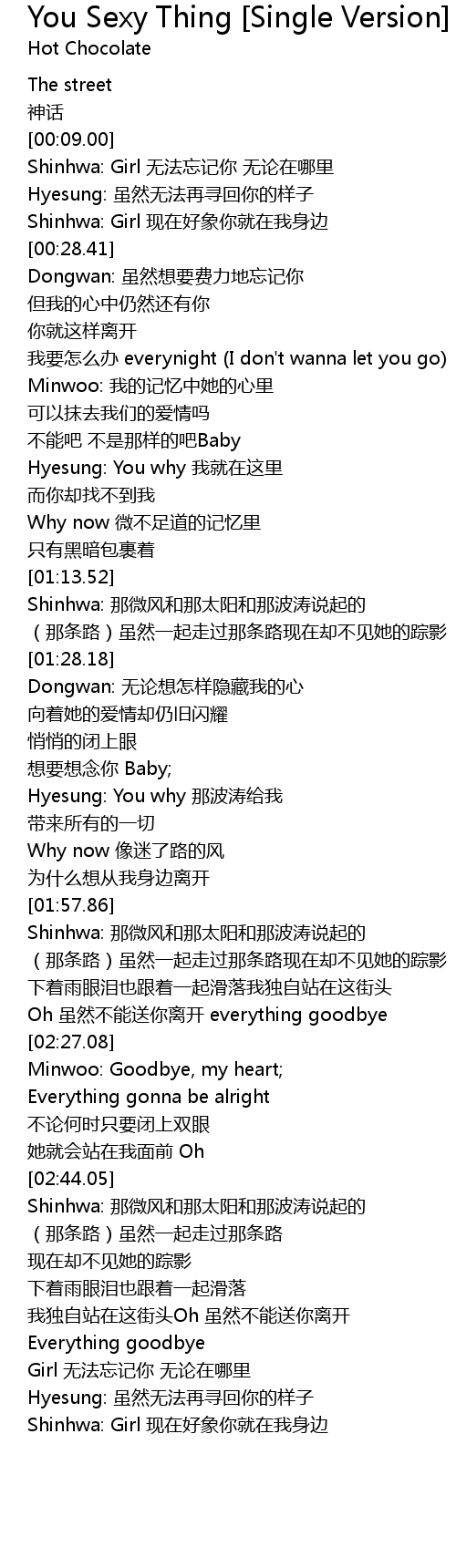 You Sexy Thing [Single Version]
Hot Chocolate

The street
神话
[00:09.00]
Shinhwa: Girl 无法忘记你 无论在哪里
Hyesung: 虽然无法再寻回你的样子
Shinhwa: Girl 现在好象你就在我身边
[00:28.41]
Dongwan: 虽然想要费力地忘记你
但我的心中仍然还有你
你就这样离开
我要怎么办 everynight (I don't wanna let you go)
Minwoo: 我的记忆中她的心里
可以抹去我们的爱情吗
不能吧 不是那样的吧Baby
Hyesung: You why 我就在这里
而你却找不到我
Why now 微不足道的记忆里
只有黑暗包裹着
[01:13.52]
Shinhwa: 那微风和那太阳和那波涛说起的
（那条路）虽然一起走过那条路现在却不见她的踪影
[01:28.18]
Dongwan: 无论想怎样隐藏我的心
向着她的爱情却仍旧闪耀
悄悄的闭上眼
想要想念你 Baby;
Hyesung: You why 那波涛给我
带来所有的一切
Why now 像迷了路的风
为什么想从我身边离开
[01:57.86]
Shinhwa: 那微风和那太阳和那波涛说起的
（那条路）虽然一起走过那条路现在却不见她的踪影
下着雨眼泪也跟着一起滑落我独自站在这街头
Oh 虽然不能送你离开 everything goodbye
[02:27.08]
Minwoo: Goodbye, my heart;
Everything gonna be alright
不论何时只要闭上双眼
她就会站在我面前 Oh
[02:44.05]
Shinhwa: 那微风和那太阳和那波涛说起的
（那条路）虽然一起走过那条路
现在却不见她的踪影
下着雨眼泪也跟着一起滑落
我独自站在这街头Oh 虽然不能送你离开
Everything goodbye
Girl 无法忘记你 无论在哪里
Hyesung: 虽然无法再寻回你的样子
Shinhwa: Girl 现在好象你就在我身边